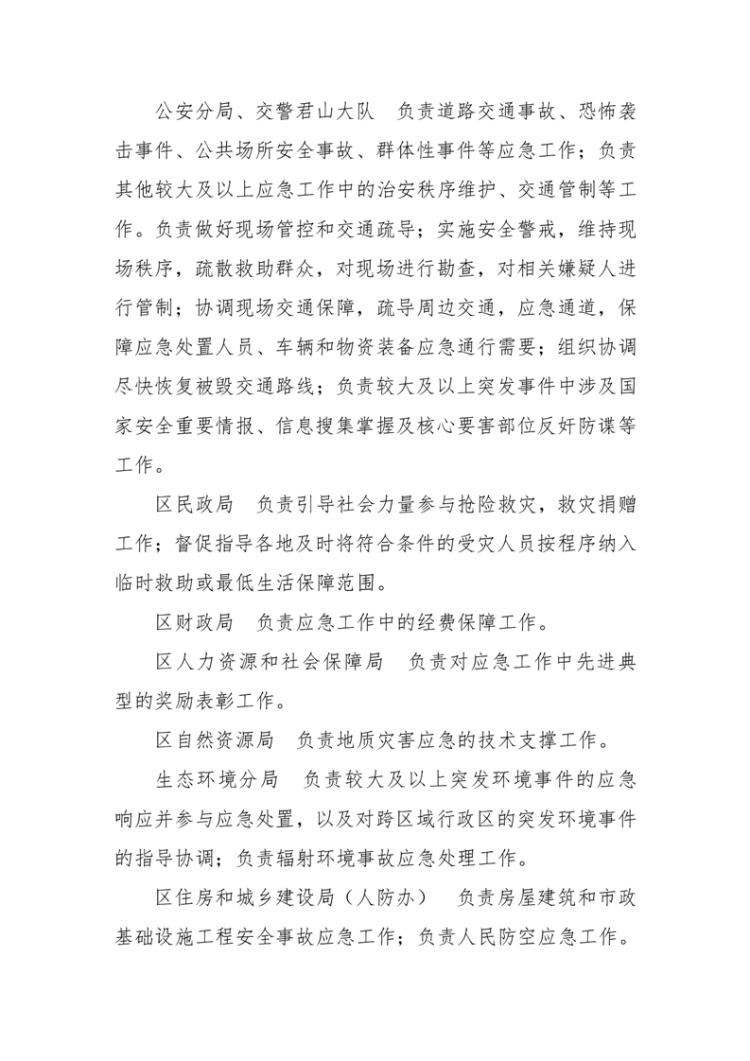 公安分局、交警君山大队 负责道路交通事故、恐怖袭击事件、公共场所安全事故、群体性事件等应急工作；负责其他较大及以上应急工作中的治安秩序维护、交通管制等工作。负责做好现场管控和交通疏导；实施安全警戒，维持现场秩序，疏散救助群众，对现场进行勘查，对相关嫌疑人进行管制；协调现场交通保障，疏导周边交通，应急通道，保障应急处置人员、车辆和物资装备应急通行需要；组织协调尽快恢复被毁交通路线；负责较大及以上突发事件中涉及国家安全重要情报、信息搜集掌握及核心要害部位反奸防谍等工作。

区民政局 负责引导社会力量参与抢险救灾，救灾捐赠工作；督促指导各地及时将符合条件的受灾人员按程序纳入临时救助或最低生活保障范围。

区财政局 负责应急工作中的经费保障工作。

区人力资源和社会保障局 负责对应急工作中先进典型的奖励表彰工作。

区自然资源局 负责地质灾害应急的技术支撑工作。

生态环境分局 负责较大及以上突发环境事件的应急响应并参与应急处置，以及对跨区域行政区的突发环境事件的指导协调；负责辐射环境事故应急处理工作。

区住房和城乡建设局（人防办） 负责房屋建筑和市政基础设施工程安全事故应急工作；负责人民防空应急工作。